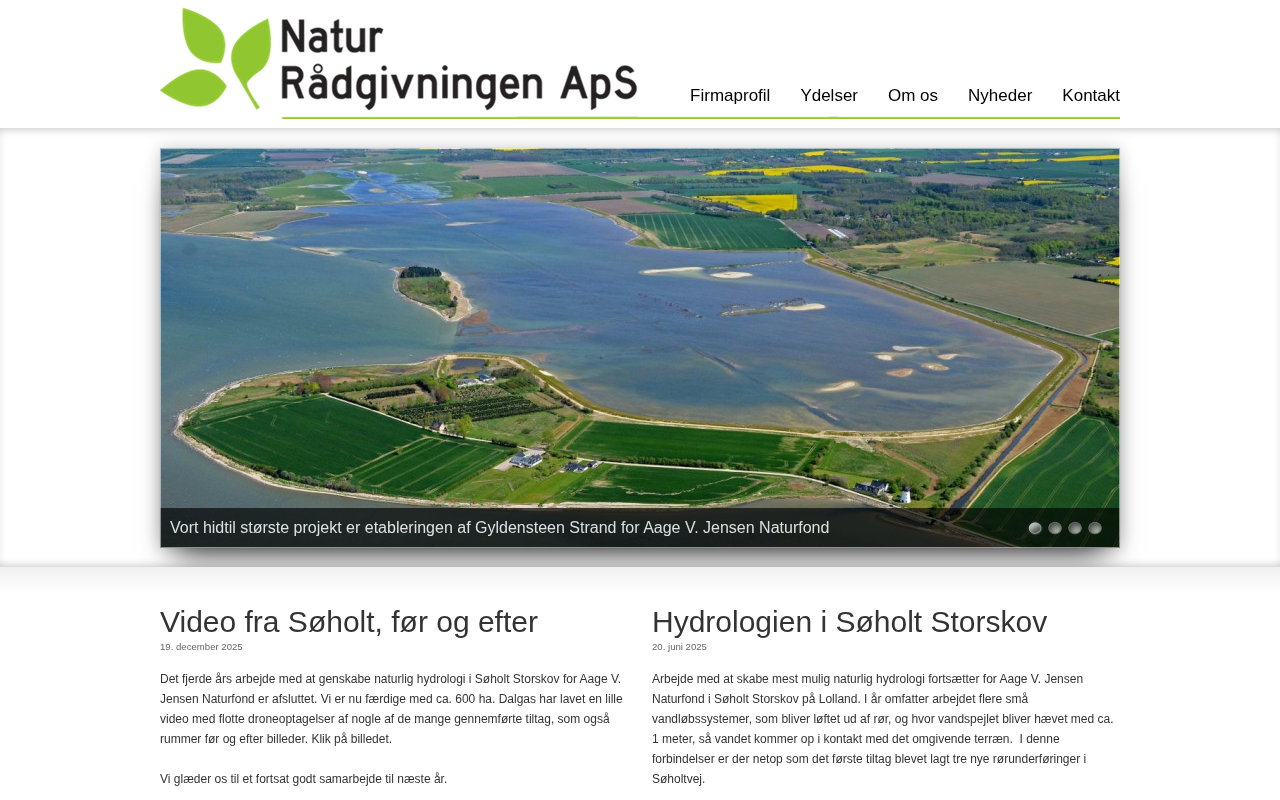 Natur Rådgivningen ApS

Firmaprofil Ydelser Om os Nyheder Kontakt

Vort hidtil største projekt er etableringen af Gyldensteen Strand for Aage V. Jensen Naturfond

Video fra Søholt, før og efter

19. december 2025

Det fjerde års arbejde med at genskabe naturlig hydrologi i Søholt Storskov for Aage V. Jensen Naturfond er afsluttet. Vi er nu færdige med ca. 600 ha. Dalgas har lavet en lille video med flotte droneoptagelser af nogle af de mange gennemførte tiltag, som også rummer før og efter billeder. Klik på billedet.

Vi glæder os til et fortsat godt samarbejde til næste år.

Hydrologien i Søholt Storskov

20. juni 2025

Arbejde med at skabe mest mulig naturlig hydrologi fortsætter for Aage V. Jensen Naturfond i Søholt Storskov på Lolland. I år omfatter arbejdet flere små vandløbssystemer, som bliver løftet ud af rør, og hvor vandspejlet bliver hævet med ca. 1 meter, så vandet kommer op i kontakt med det omgivende terræn. I denne forbindelser er der netop som det første tiltag blevet lagt tre nye rørunderføringer i Søholtvej.